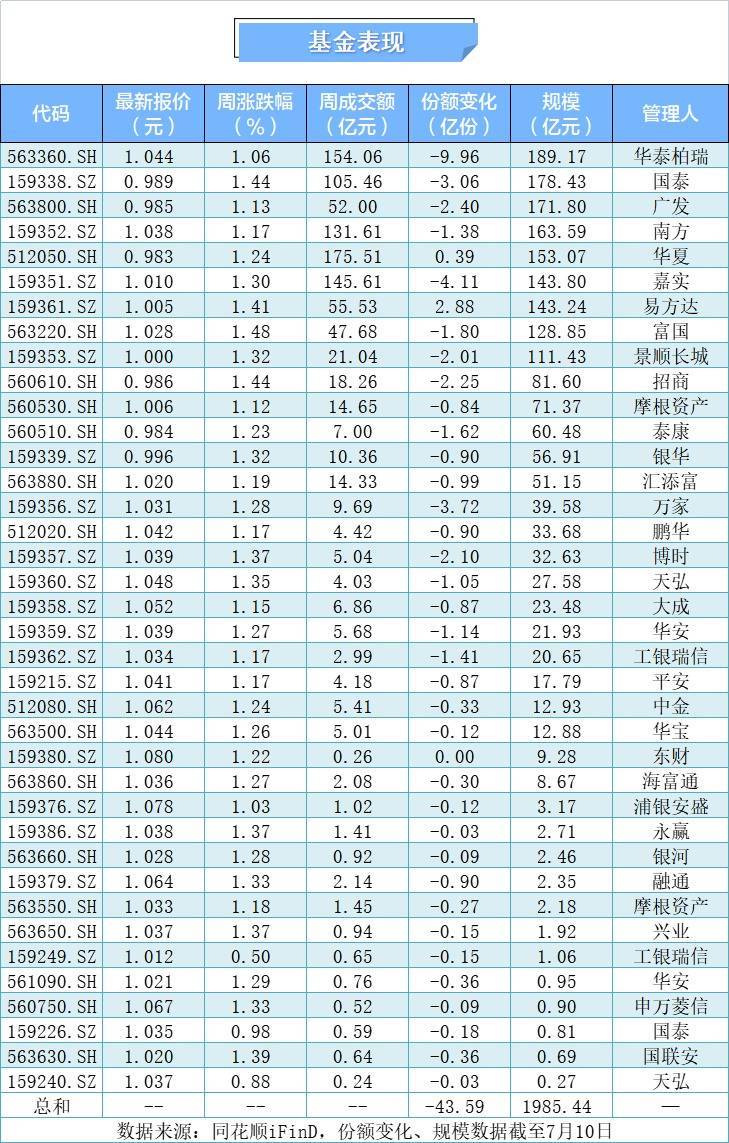 基金表现

| 代码 | 最新报价（元） | 周涨跌幅（%） | 周成交额（亿元） | 份额变化（亿份） | 规模（亿元） | 管理人 |
|---|---|---|---|---|---|---|
| 563360.SH | 1.044 | 1.06 | 154.06 | -9.96 | 189.17 | 华泰柏瑞 |
| 159338.SZ | 0.989 | 1.44 | 105.46 | -3.06 | 178.43 | 国泰 |
| 563800.SH | 0.985 | 1.13 | 52.00 | -2.40 | 171.80 | 广发 |
| 159352.SZ | 1.038 | 1.17 | 131.61 | -1.38 | 163.59 | 南方 |
| 512050.SH | 0.983 | 1.24 | 175.51 | 0.39 | 153.07 | 华夏 |
| 159351.SZ | 1.010 | 1.30 | 145.61 | -4.11 | 143.80 | 嘉实 |
| 159361.SZ | 1.005 | 1.41 | 55.53 | 2.88 | 143.24 | 易方达 |
| 563220.SH | 1.028 | 1.48 | 47.68 | -1.80 | 128.85 | 富国 |
| 159353.SZ | 1.000 | 1.32 | 21.04 | -2.01 | 111.43 | 景顺长城 |
| 560610.SH | 0.986 | 1.44 | 18.26 | -2.25 | 81.60 | 招商 |
| 560530.SH | 1.006 | 1.12 | 14.65 | -0.84 | 71.37 | 摩根资产 |
| 560510.SH | 0.984 | 1.23 | 7.00 | -1.62 | 60.48 | 泰康 |
| 159339.SZ | 0.996 | 1.32 | 10.36 | -0.90 | 56.91 | 银华 |
| 563880.SH | 1.020 | 1.19 | 14.33 | -0.99 | 51.15 | 汇添富 |
| 159356.SZ | 1.031 | 1.28 | 9.69 | -3.72 | 39.58 | 万家 |
| 512020.SH | 1.042 | 1.17 | 4.42 | -0.90 | 33.68 | 鹏华 |
| 159357.SZ | 1.039 | 1.37 | 5.04 | -2.10 | 32.63 | 博时 |
| 159360.SZ | 1.048 | 1.35 | 4.03 | -1.05 | 27.58 | 天弘 |
| 159358.SZ | 1.052 | 1.15 | 6.86 | -0.87 | 23.48 | 大成 |
| 159359.SZ | 1.039 | 1.27 | 5.68 | -1.14 | 21.93 | 华安 |
| 159362.SZ | 1.034 | 1.17 | 2.99 | -1.41 | 20.65 | 工银瑞信 |
| 159215.SZ | 1.041 | 1.17 | 4.18 | -0.87 | 17.79 | 平安 |
| 512080.SH | 1.062 | 1.24 | 5.41 | -0.33 | 12.93 | 中金 |
| 563500.SH | 1.044 | 1.26 | 5.01 | -0.12 | 12.88 | 华宝 |
| 159380.SZ | 1.080 | 1.22 | 0.26 | 0.00 | 9.28 | 东财 |
| 563860.SH | 1.036 | 1.27 | 2.08 | -0.30 | 8.67 | 海富通 |
| 159376.SZ | 1.078 | 1.03 | 1.02 | -0.12 | 3.17 | 浦银安盛 |
| 159386.SZ | 1.038 | 1.37 | 1.41 | -0.03 | 2.71 | 永赢 |
| 563660.SH | 1.028 | 1.28 | 0.92 | -0.09 | 2.46 | 银河 |
| 159379.SZ | 1.064 | 1.33 | 2.14 | -0.90 | 2.35 | 融通 |
| 563550.SH | 1.033 | 1.18 | 1.45 | -0.27 | 2.18 | 摩根资产 |
| 563650.SH | 1.037 | 1.37 | 0.94 | -0.15 | 1.92 | 兴业 |
| 159249.SZ | 1.012 | 0.50 | 0.65 | -0.15 | 1.06 | 工银瑞信 |
| 561090.SH | 1.021 | 1.29 | 0.76 | -0.36 | 0.95 | 华安 |
| 560750.SH | 1.067 | 1.33 | 0.52 | -0.09 | 0.90 | 申万菱信 |
| 159226.SZ | 1.035 | 0.98 | 0.59 | -0.18 | 0.81 | 国泰 |
| 563630.SH | 1.020 | 1.39 | 0.64 | -0.36 | 0.69 | 国联安 |
| 159240.SZ | 1.037 | 0.88 | 0.24 | -0.03 | 0.27 | 天弘 |
| 总和 | -- | -- | -- | -43.59 | 1985.44 | — |

数据来源：同花顺iFinD，份额变化、规模数据截至7月10日